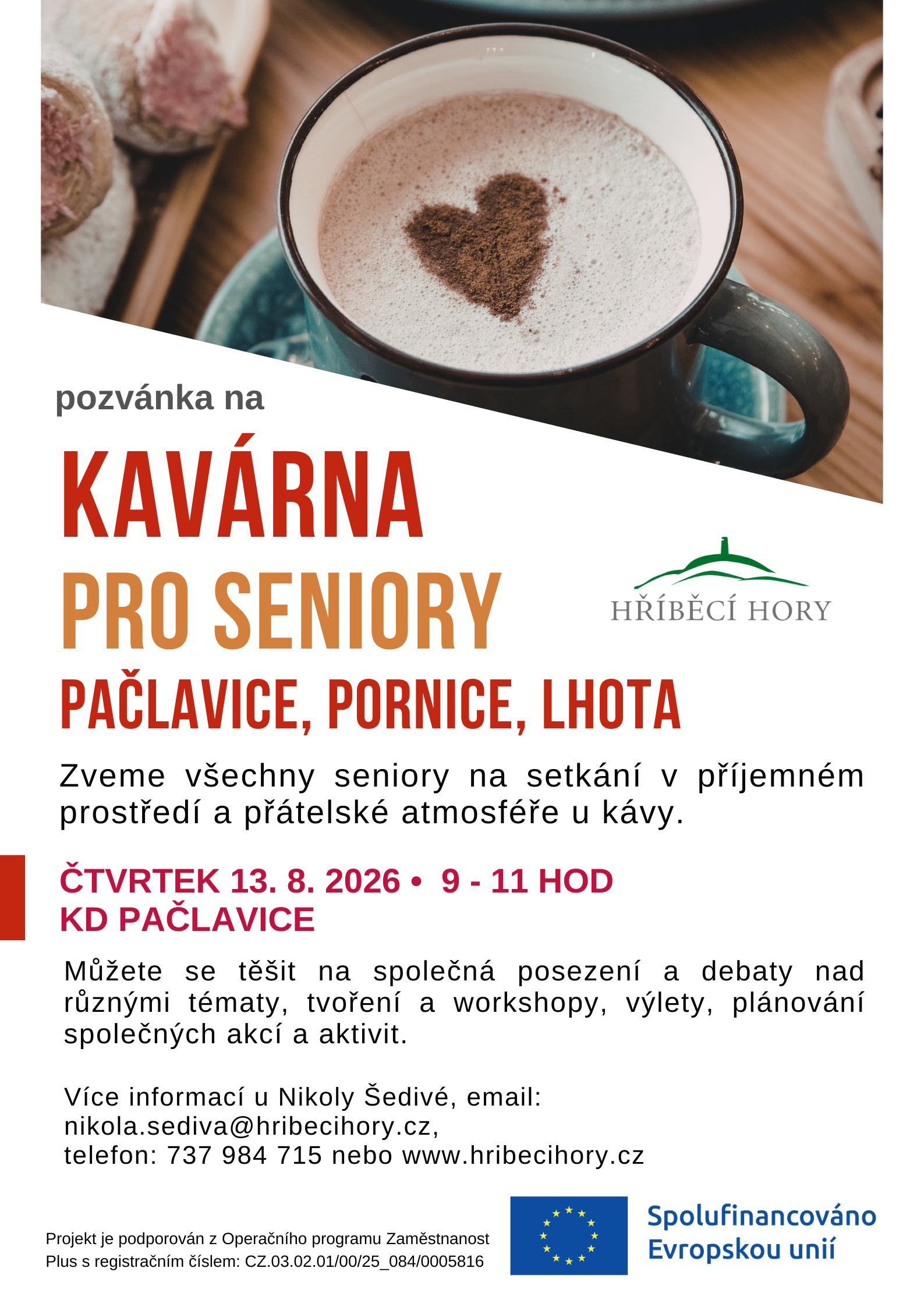 pozvánka na

KAVÁRNA

PRO SENIORY

HŘÍBĚCÍ HORY

PAČLAVICE, PORNICE, LHOTA

Zveme všechny seniory na setkání v příjemném prostředí a přátelské atmosféře u kávy.

ČTVRTEK 13. 8. 2026 • 9 - 11 HOD
KD PAČLAVICE

Můžete se těšit na společná posezení a debaty nad různými tématy, tvoření a workshopy, výlety, plánování společných akcí a aktivit.

Více informací u Nikoly Šedivé, email:
nikola.sediva@hribecihory.cz,
telefon: 737 984 715 nebo www.hribecihory.cz

Projekt je podporován z Operačního programu Zaměstnanost Plus s registračním číslem: CZ.03.02.01/00/25_084/0005816

Spolufinancováno Evropskou unií